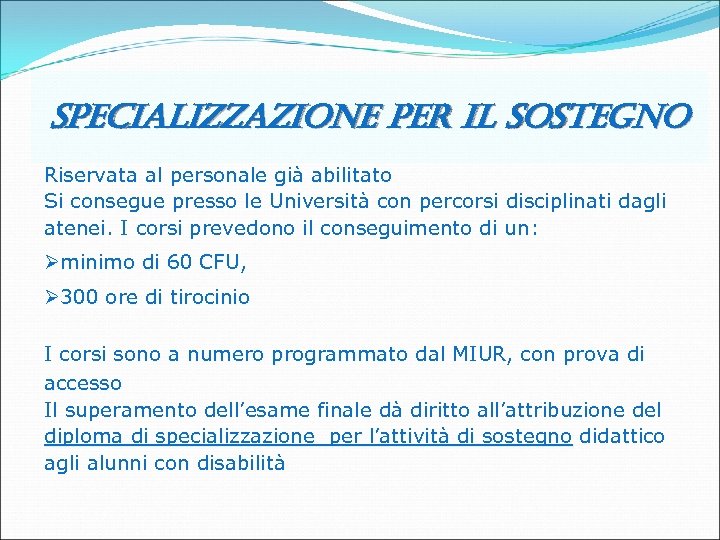 SPECIALIZZAZIONE PER IL SOSTEGNO

Riservata al personale già abilitato
Si consegue presso le Università con percorsi disciplinati dagli atenei. I corsi prevedono il conseguimento di un:

➢minimo di 60 CFU,

➢300 ore di tirocinio

I corsi sono a numero programmato dal MIUR, con prova di accesso
Il superamento dell'esame finale dà diritto all'attribuzione del diploma di specializzazione per l'attività di sostegno didattico agli alunni con disabilità